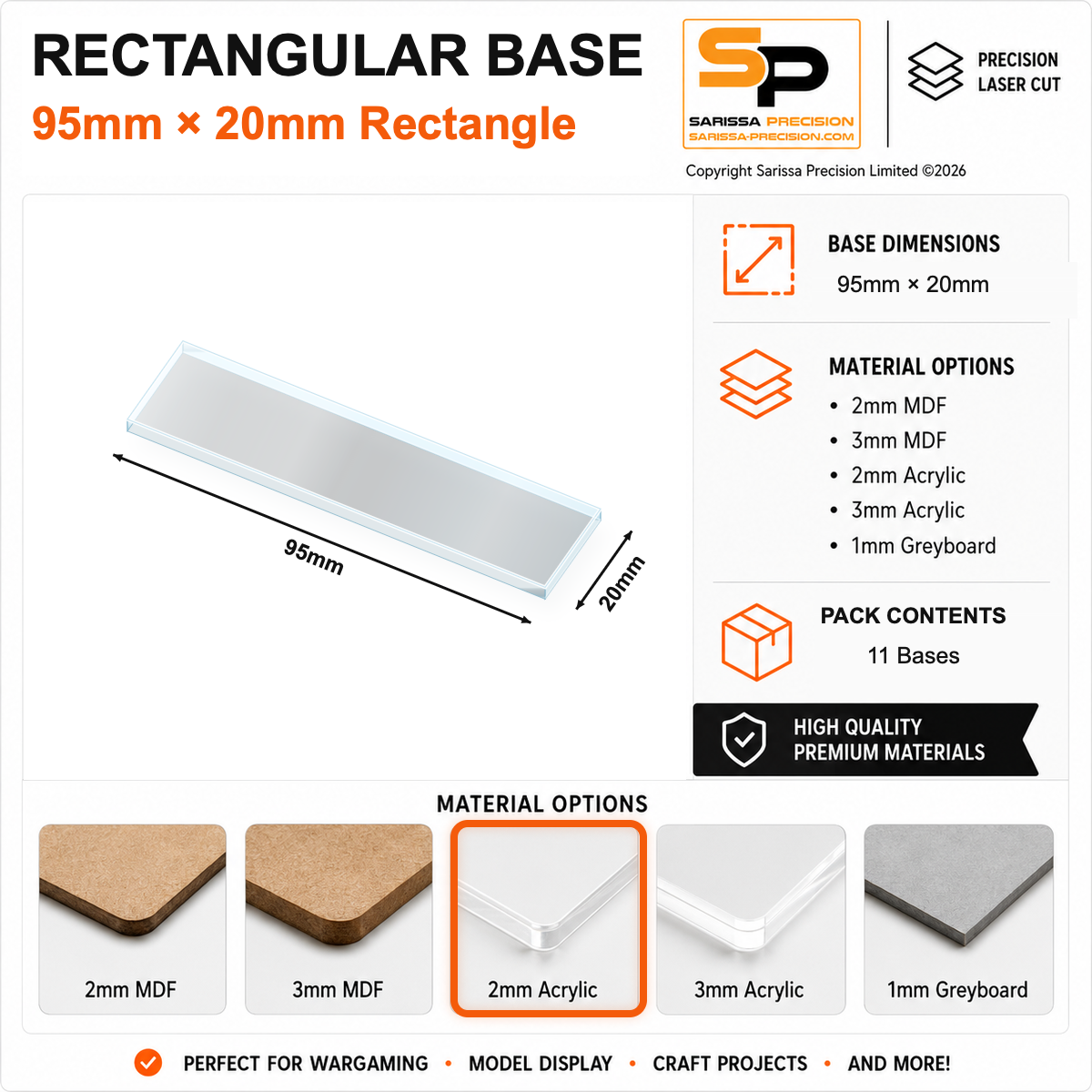 RECTANGULAR BASE
95mm × 20mm Rectangle

SP
SARISSA PRECISION
SARISSA-PRECISION.COM

PRECISION LASER CUT

Copyright Sarissa Precision Limited ©2026

95mm
20mm

BASE DIMENSIONS
95mm × 20mm

MATERIAL OPTIONS
• 2mm MDF
• 3mm MDF
• 2mm Acrylic
• 3mm Acrylic
• 1mm Greyboard

PACK CONTENTS
11 Bases

HIGH QUALITY PREMIUM MATERIALS

MATERIAL OPTIONS
2mm MDF
3mm MDF
2mm Acrylic
3mm Acrylic
1mm Greyboard

PERFECT FOR WARGAMING • MODEL DISPLAY • CRAFT PROJECTS • AND MORE!